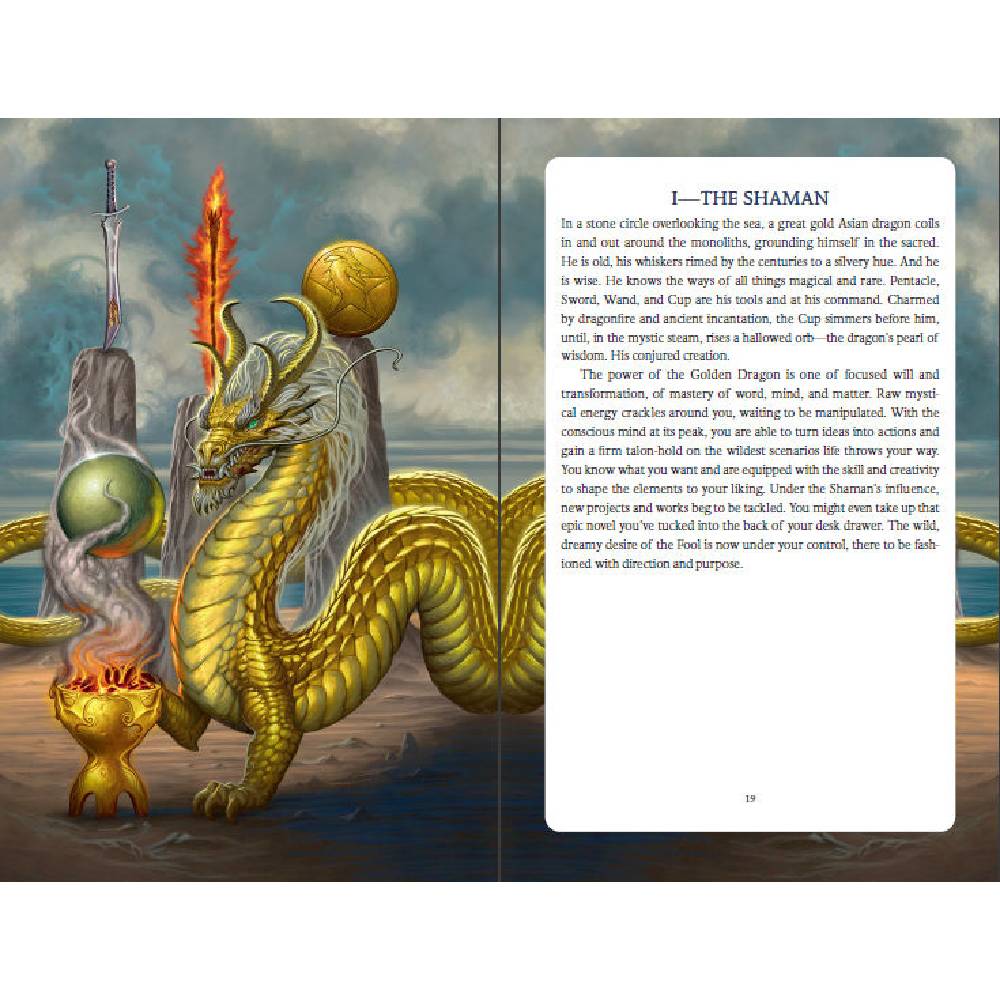 I—THE SHAMAN

In a stone circle overlooking the sea, a great gold Asian dragon coils in and out around the monoliths, grounding himself in the sacred. He is old, his whiskers rimed by the centuries to a silvery hue. And he is wise. He knows the ways of all things magical and rare. Pentacle, Sword, Wand, and Cup are his tools and at his command. Charmed by dragonfire and ancient incantation, the Cup simmers before him, until, in the mystic steam, rises a hallowed orb—the dragon's pearl of wisdom. His conjured creation.

The power of the Golden Dragon is one of focused will and transformation, of mastery of word, mind, and matter. Raw mystical energy crackles around you, waiting to be manipulated. With the conscious mind at its peak, you are able to turn ideas into actions and gain a firm talon-hold on the wildest scenarios life throws your way. You know what you want and are equipped with the skill and creativity to shape the elements to your liking. Under the Shaman's influence, new projects and works beg to be tackled. You might even take up that epic novel you've tucked into the back of your desk drawer. The wild, dreamy desire of the Fool is now under your control, there to be fashioned with direction and purpose.

19